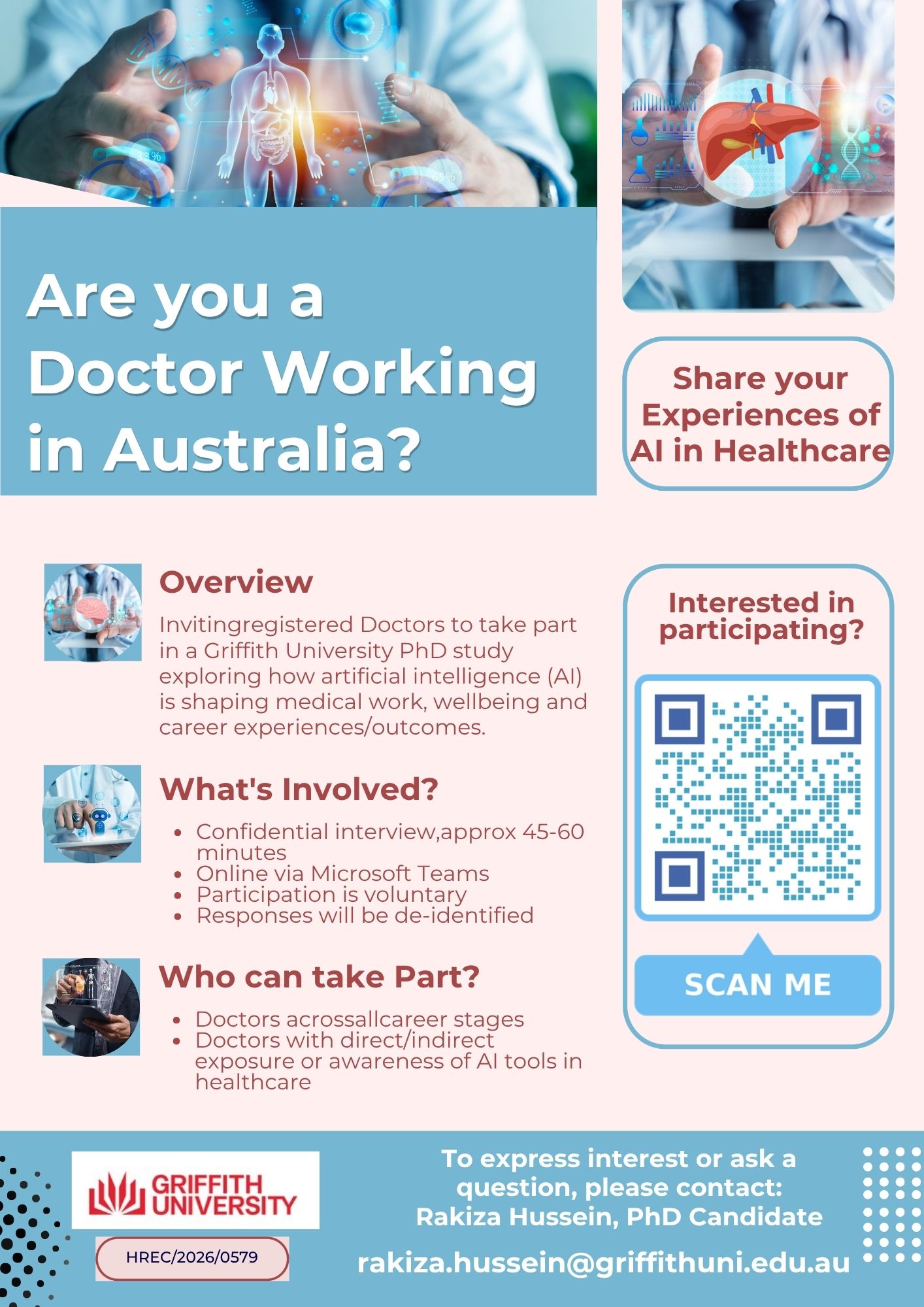 Are you a Doctor Working in Australia?

Share your Experiences of AI in Healthcare

Overview

Invitingregistered Doctors to take part in a Griffith University PhD study exploring how artificial intelligence (AI) is shaping medical work, wellbeing and career experiences/outcomes.

What's Involved?

• Confidential interview,approx 45-60 minutes
• Online via Microsoft Teams
• Participation is voluntary
• Responses will be de-identified

Who can take Part?

• Doctors acrossallcareer stages
• Doctors with direct/indirect exposure or awareness of AI tools in healthcare

Interested in participating?

SCAN ME

GRIFFITH UNIVERSITY

HREC/2026/0579

To express interest or ask a question, please contact:
Rakiza Hussein, PhD Candidate

rakiza.hussein@griffithuni.edu.au